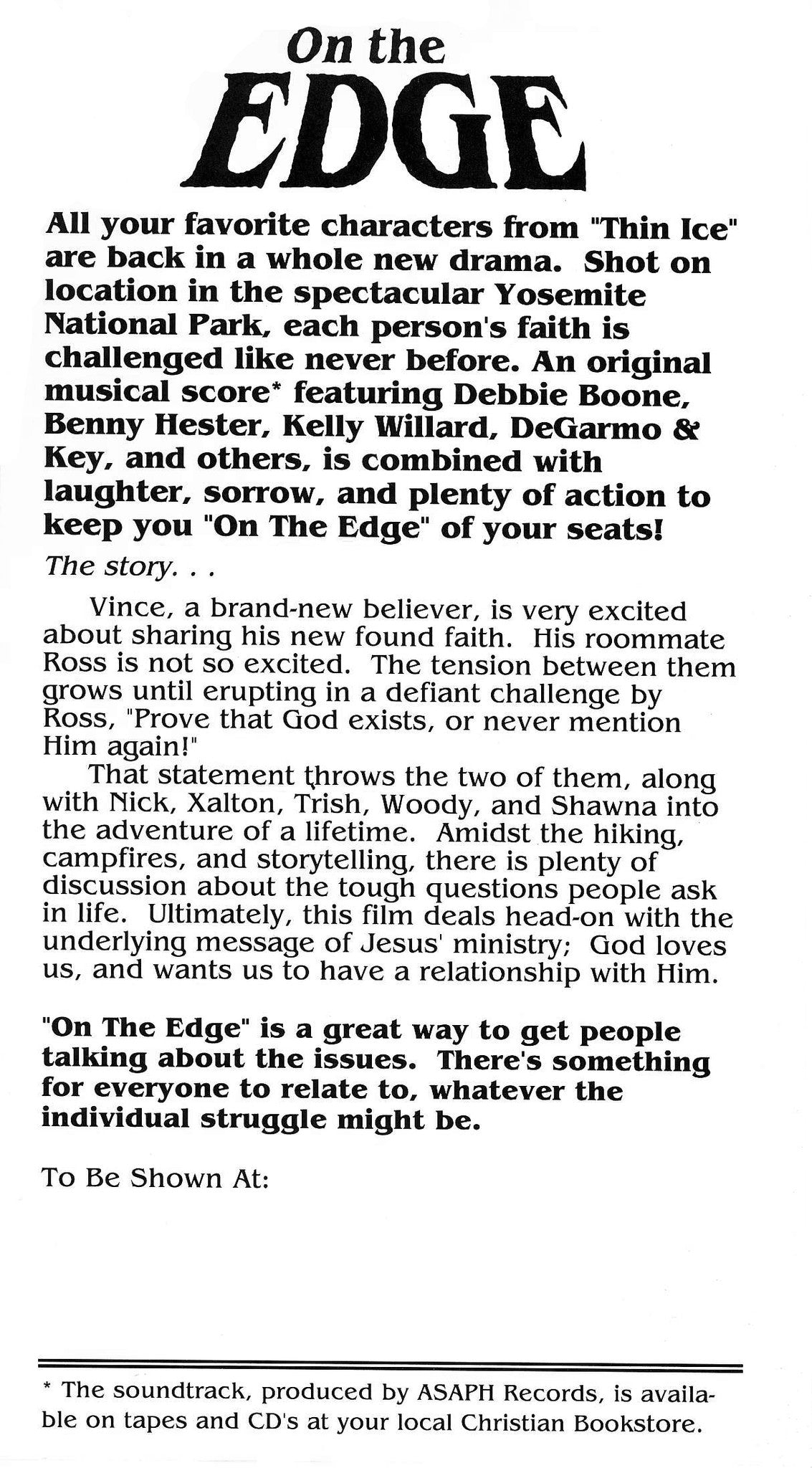 On the EDGE

All your favorite characters from "Thin Ice" are back in a whole new drama. Shot on location in the spectacular Yosemite National Park, each person's faith is challenged like never before. An original musical score* featuring Debbie Boone, Benny Hester, Kelly Willard, DeGarmo & Key, and others, is combined with laughter, sorrow, and plenty of action to keep you "On The Edge" of your seats!

The story. . .

Vince, a brand-new believer, is very excited about sharing his new found faith. His roommate Ross is not so excited. The tension between them grows until erupting in a defiant challenge by Ross, "Prove that God exists, or never mention Him again!"

That statement throws the two of them, along with Nick, Xalton, Trish, Woody, and Shawna into the adventure of a lifetime. Amidst the hiking, campfires, and storytelling, there is plenty of discussion about the tough questions people ask in life. Ultimately, this film deals head-on with the underlying message of Jesus' ministry; God loves us, and wants us to have a relationship with Him.

"On The Edge" is a great way to get people talking about the issues. There's something for everyone to relate to, whatever the individual struggle might be.

To Be Shown At:

* The soundtrack, produced by ASAPH Records, is available on tapes and CD's at your local Christian Bookstore.